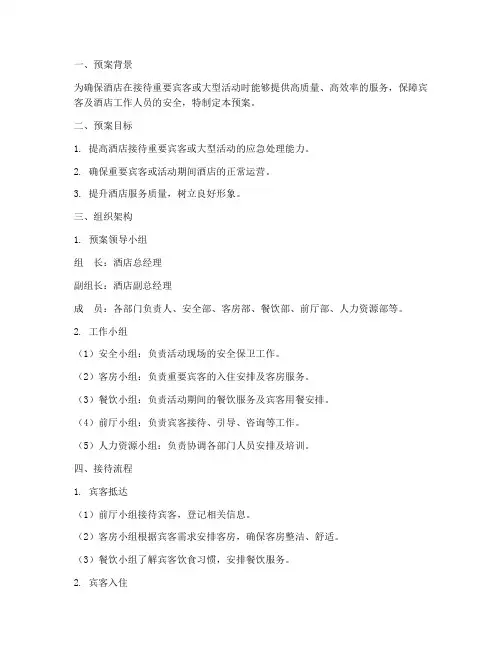 一、预案背景

为确保酒店在接待重要宾客或大型活动时能够提供高质量、高效率的服务，保障宾客及酒店工作人员的安全，特制定本预案。

二、预案目标

1. 提高酒店接待重要宾客或大型活动的应急处理能力。

2. 确保重要宾客或活动期间酒店的正常运营。

3. 提升酒店服务质量，树立良好形象。

三、组织架构

1. 预案领导小组

组　长：酒店总经理

副组长：酒店副总经理

成　员：各部门负责人、安全部、客房部、餐饮部、前厅部、人力资源部等。

2. 工作小组

（1）安全小组：负责活动现场的安全保卫工作。

（2）客房小组：负责重要宾客的入住安排及客房服务。

（3）餐饮小组：负责活动期间的餐饮服务及宾客用餐安排。

（4）前厅小组：负责宾客接待、引导、咨询等工作。

（5）人力资源小组：负责协调各部门人员安排及培训。

四、接待流程

1. 宾客抵达

（1）前厅小组接待宾客，登记相关信息。

（2）客房小组根据宾客需求安排客房，确保客房整洁、舒适。

（3）餐饮小组了解宾客饮食习惯，安排餐饮服务。

2. 宾客入住